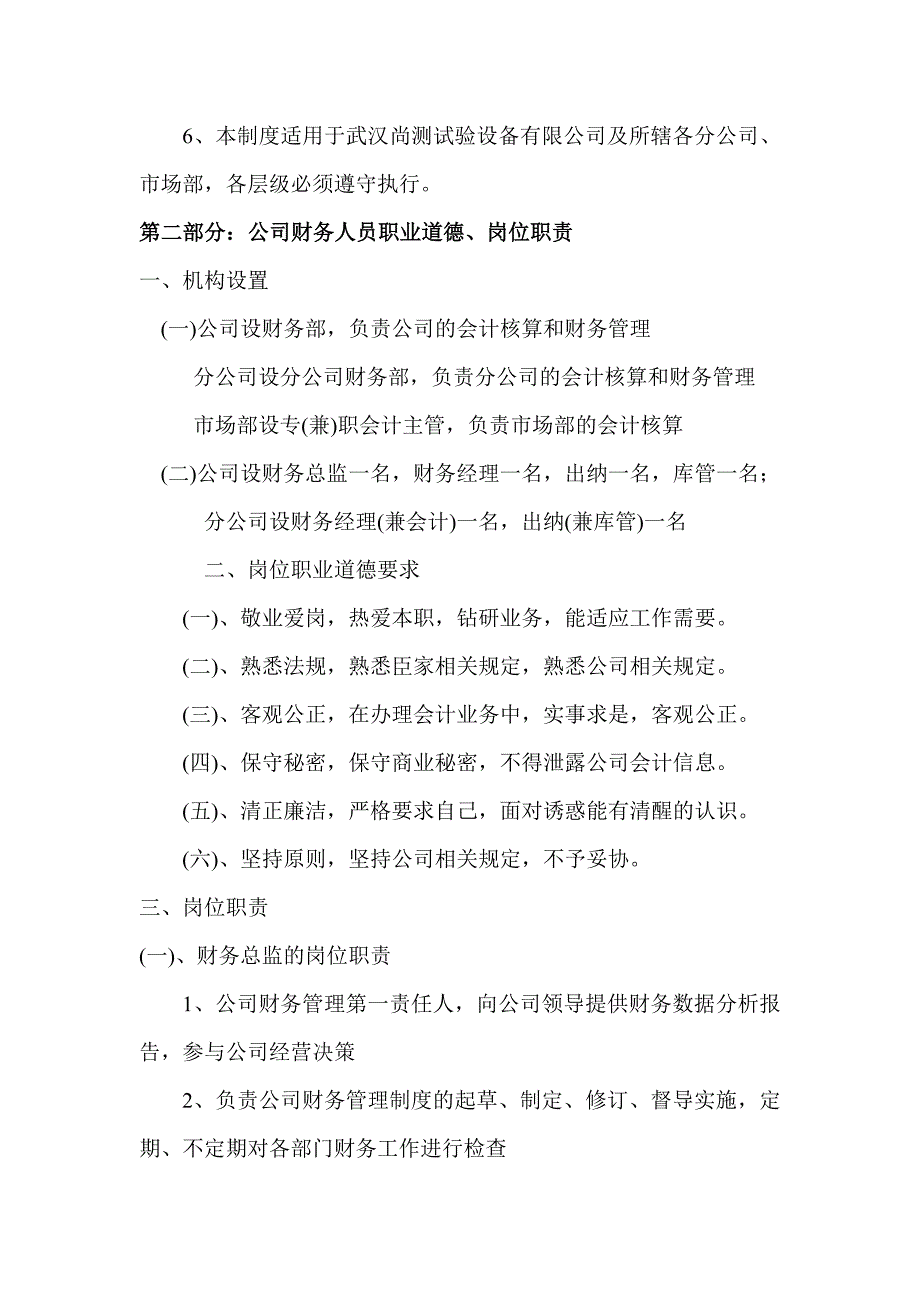 6、本制度适用于武汉尚测试验设备有限公司及所辖各分公司、市场部，各层级必须遵守执行。

第二部分：公司财务人员职业道德、岗位职责

一、机构设置

(一)公司设财务部，负责公司的会计核算和财务管理

分公司设分公司财务部，负责分公司的会计核算和财务管理

市场部设专(兼)职会计主管，负责市场部的会计核算

(二)公司设财务总监一名，财务经理一名，出纳一名，库管一名；

分公司设财务经理(兼会计)一名，出纳(兼库管)一名

二、岗位职业道德要求

(一)、敬业爱岗，热爱本职，钻研业务，能适应工作需要。

(二)、熟悉法规，熟悉臣家相关规定，熟悉公司相关规定。

(三)、客观公正，在办理会计业务中，实事求是，客观公正。

(四)、保守秘密，保守商业秘密，不得泄露公司会计信息。

(五)、清正廉洁，严格要求自己，面对诱惑能有清醒的认识。

(六)、坚持原则，坚持公司相关规定，不予妥协。

三、岗位职责

(一)、财务总监的岗位职责

1、公司财务管理第一责任人，向公司领导提供财务数据分析报告，参与公司经营决策

2、负责公司财务管理制度的起草、制定、修订、督导实施，定期、不定期对各部门财务工作进行检查